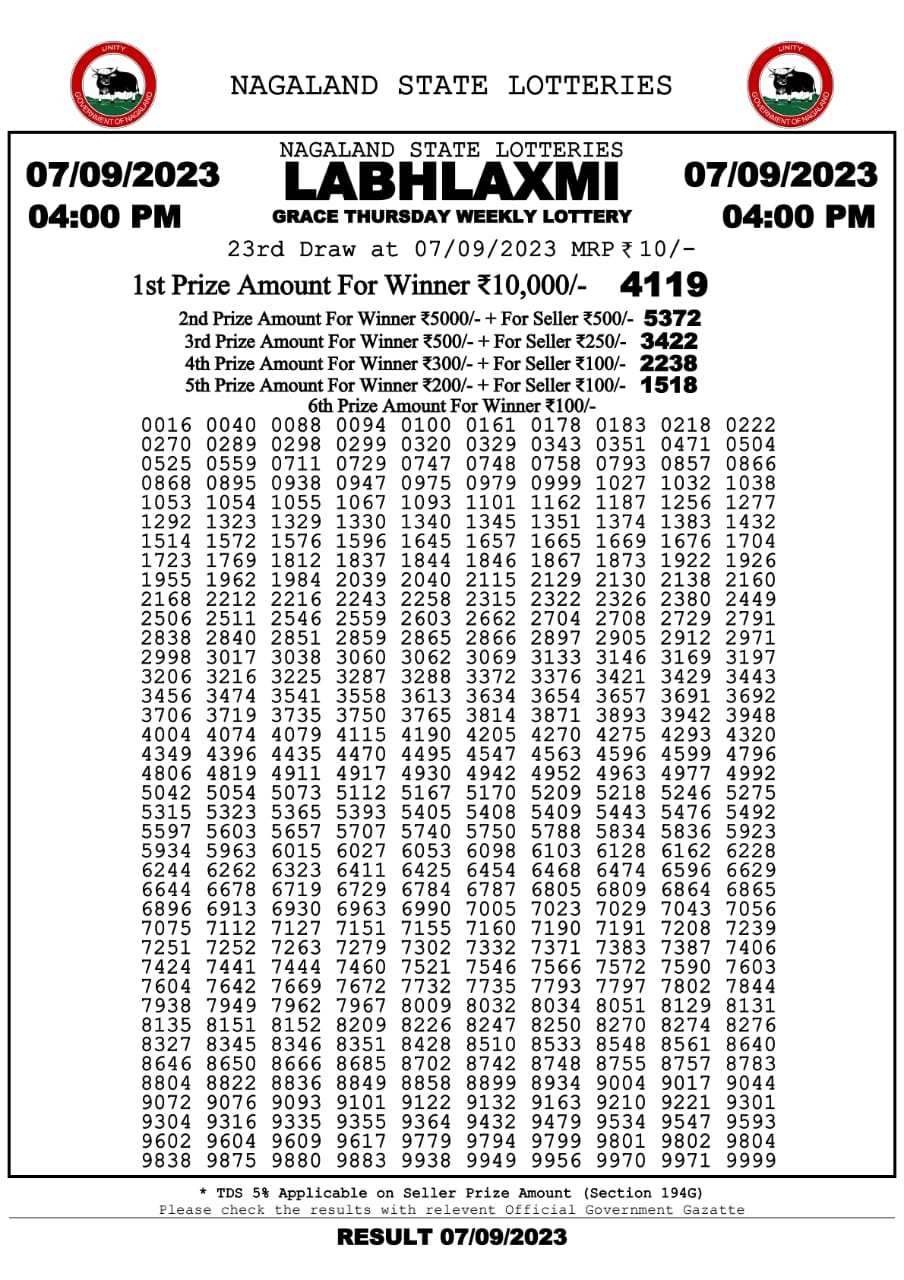 UNITY
GOVERNMENT OF NAGALAND

NAGALAND STATE LOTTERIES

UNITY
GOVERNMENT OF NAGALAND

07/09/2023
04:00 PM

NAGALAND STATE LOTTERIES
LABHLAXMI
GRACE THURSDAY WEEKLY LOTTERY

07/09/2023
04:00 PM

23rd Draw at 07/09/2023 MRP ₹ 10/-

1st Prize Amount For Winner ₹10,000/- 4119

2nd Prize Amount For Winner ₹5000/- + For Seller ₹500/- 5372
3rd Prize Amount For Winner ₹500/- + For Seller ₹250/- 3422
4th Prize Amount For Winner ₹300/- + For Seller ₹100/- 2238
5th Prize Amount For Winner ₹200/- + For Seller ₹100/- 1518
6th Prize Amount For Winner ₹100/-

0016 0040 0088 0094 0100 0161 0178 0183 0218 0222
0270 0289 0298 0299 0320 0329 0343 0351 0471 0504
0525 0559 0711 0729 0747 0748 0758 0793 0857 0866
0868 0895 0938 0947 0975 0979 0999 1027 1032 1038
1053 1054 1055 1067 1093 1101 1162 1187 1256 1277
1292 1323 1329 1330 1340 1345 1351 1374 1383 1432
1514 1572 1576 1596 1645 1657 1665 1669 1676 1704
1723 1769 1812 1837 1844 1846 1867 1873 1922 1926
1955 1962 1984 2039 2040 2115 2129 2130 2138 2160
2168 2212 2216 2243 2258 2315 2322 2326 2380 2449
2506 2511 2546 2559 2603 2662 2704 2708 2729 2791
2838 2840 2851 2859 2865 2866 2897 2905 2912 2971
2998 3017 3038 3060 3062 3069 3133 3146 3169 3197
3206 3216 3225 3287 3288 3372 3376 3421 3429 3443
3456 3474 3541 3558 3613 3634 3654 3657 3691 3692
3706 3719 3735 3750 3765 3814 3871 3893 3942 3948
4004 4074 4079 4115 4190 4205 4270 4275 4293 4320
4349 4396 4435 4470 4495 4547 4563 4596 4599 4796
4806 4819 4911 4917 4930 4942 4952 4963 4977 4992
5042 5054 5073 5112 5167 5170 5209 5218 5246 5275
5315 5323 5365 5393 5405 5408 5409 5443 5476 5492
5597 5603 5657 5707 5740 5750 5788 5834 5836 5923
5934 5963 6015 6027 6053 6098 6103 6128 6162 6228
6244 6262 6323 6411 6425 6454 6468 6474 6596 6629
6644 6678 6719 6729 6784 6787 6805 6809 6864 6865
6896 6913 6930 6963 6990 7005 7023 7029 7043 7056
7075 7112 7127 7151 7155 7160 7190 7191 7208 7239
7251 7252 7263 7279 7302 7332 7371 7383 7387 7406
7424 7441 7444 7460 7521 7546 7566 7572 7590 7603
7604 7642 7669 7672 7732 7735 7793 7797 7802 7844
7938 7949 7962 7967 8009 8032 8034 8051 8129 8131
8135 8151 8152 8209 8226 8247 8250 8270 8274 8276
8327 8345 8346 8351 8428 8510 8533 8548 8561 8640
8646 8650 8666 8685 8702 8742 8748 8755 8757 8783
8804 8822 8836 8849 8858 8899 8934 9004 9017 9044
9072 9076 9093 9101 9122 9132 9163 9210 9221 9301
9304 9316 9335 9355 9364 9432 9479 9534 9547 9593
9602 9604 9609 9617 9779 9794 9799 9801 9802 9804
9838 9875 9880 9883 9938 9949 9956 9970 9971 9999

* TDS 5% Applicable on Seller Prize Amount (Section 194G)
Please check the results with relevent Official Government Gazette

RESULT 07/09/2023